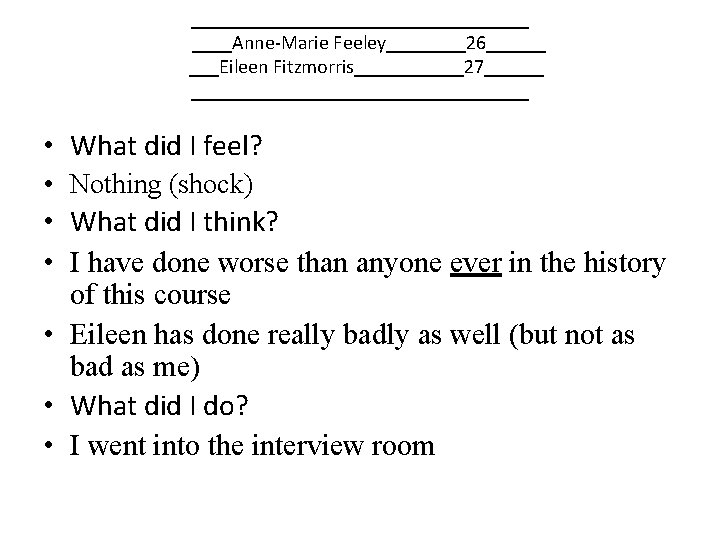 ____Anne-Marie Feeley________26______
___Eileen Fitzmorris___________27______

• What did I feel?
• Nothing (shock)
• What did I think?
• I have done worse than anyone ever in the history of this course
• Eileen has done really badly as well (but not as bad as me)
• What did I do?
• I went into the interview room